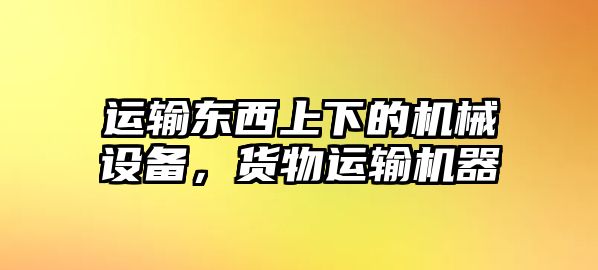 运输东西上下的机械设备，货物运输机器